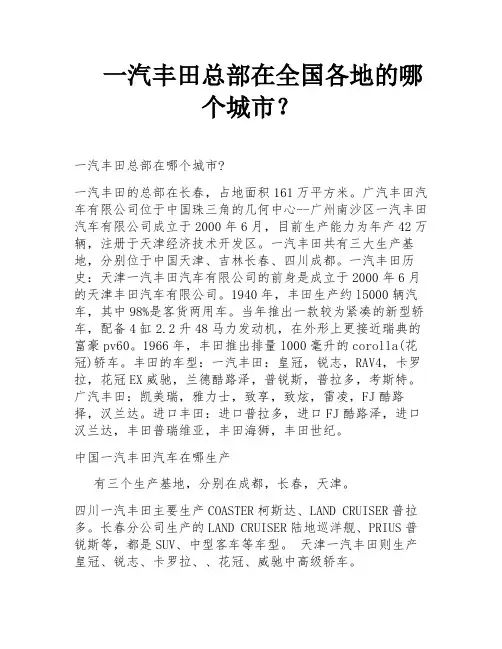 一汽丰田总部在全国各地的哪个城市？

一汽丰田总部在哪个城市?

一汽丰田的总部在长春，占地面积161万平方米。广汽丰田汽车有限公司位于中国珠三角的几何中心--广州南沙区一汽丰田汽车有限公司成立于2000年6月，目前生产能力为年产42万辆，注册于天津经济技术开发区。一汽丰田共有三大生产基地，分别位于中国天津、吉林长春、四川成都。一汽丰田历史：天津一汽丰田汽车有限公司的前身是成立于2000年6月的天津丰田汽车有限公司。1940年，丰田生产约15000辆汽车，其中98%是客货两用车。当年推出一款较为紧凑的新型轿车，配备4缸2.2升48马力发动机，在外形上更接近瑞典的富豪pv60。1966年，丰田推出排量1000毫升的corolla(花冠)轿车。丰田的车型：一汽丰田：皇冠，锐志，RAV4，卡罗拉，花冠EX威驰，兰德酷路泽，普锐斯，普拉多，考斯特。广汽丰田：凯美瑞，雅力士，致享，致炫，雷凌，FJ酷路择，汉兰达。进口丰田：进口普拉多，进口FJ酷路泽，进口汉兰达，丰田普瑞维亚，丰田海狮，丰田世纪。

中国一汽丰田汽车在哪生产

有三个生产基地，分别在成都，长春，天津。

四川一汽丰田主要生产COASTER柯斯达、LAND CRUISER普拉多。长春分公司生产的LAND CRUISER陆地巡洋舰、PRIUS普锐斯等，都是SUV、中型客车等车型。 天津一汽丰田则生产皇冠、锐志、卡罗拉、、花冠、威驰中高级轿车。